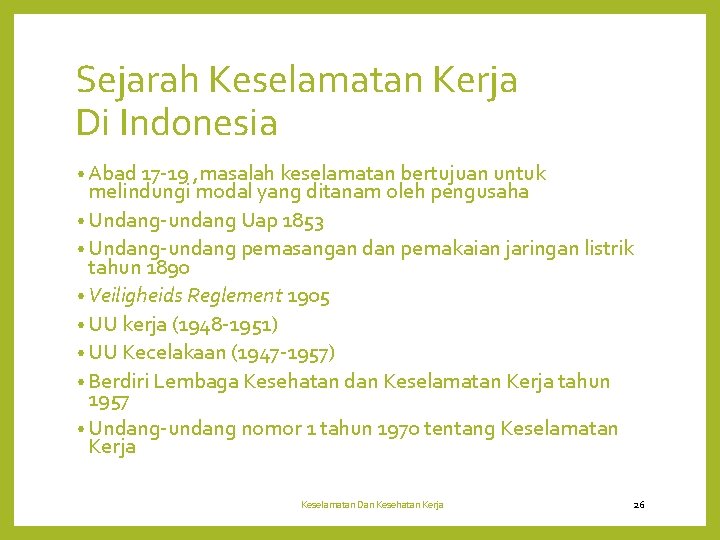 Sejarah Keselamatan Kerja
Di Indonesia

• Abad 17-19 ,masalah keselamatan bertujuan untuk melindungi modal yang ditanam oleh pengusaha
• Undang-undang Uap 1853
• Undang-undang pemasangan dan pemakaian jaringan listrik tahun 1890
• Veiligheids Reglement 1905
• UU kerja (1948-1951)
• UU Kecelakaan (1947-1957)
• Berdiri Lembaga Kesehatan dan Keselamatan Kerja tahun 1957
• Undang-undang nomor 1 tahun 1970 tentang Keselamatan Kerja

Keselamatan Dan Kesehatan Kerja

26